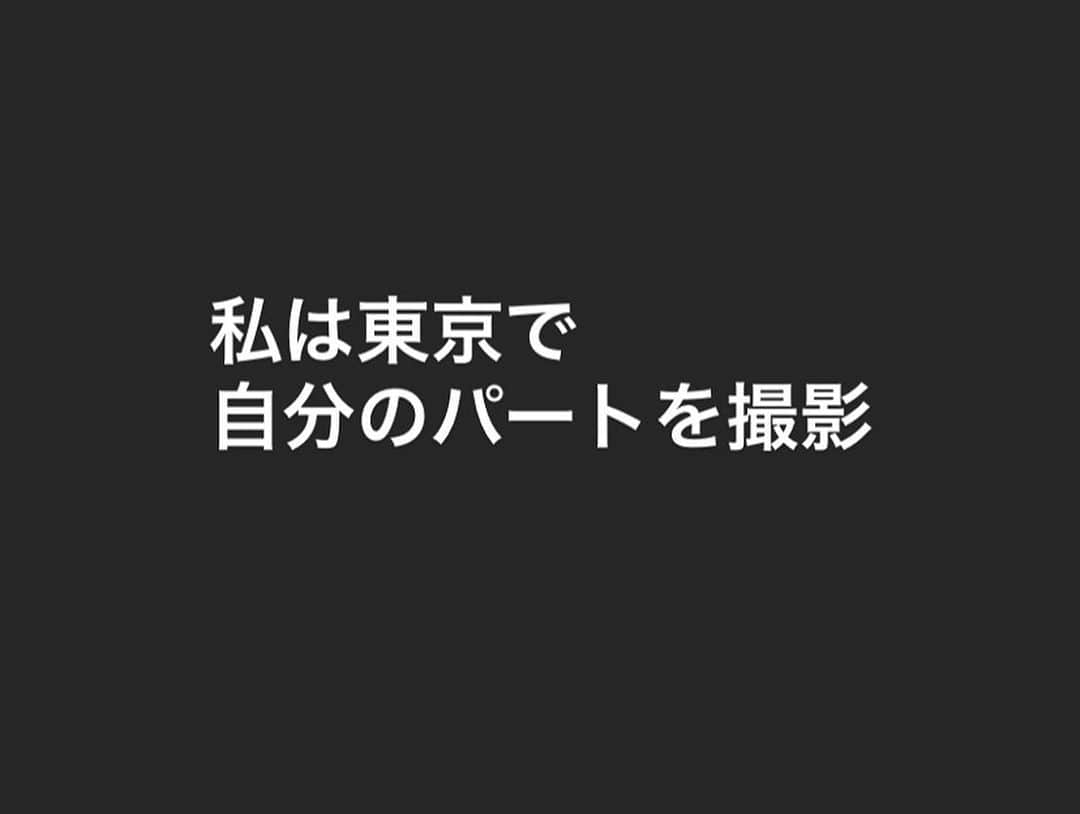 私は東京で
自分のパートを撮影